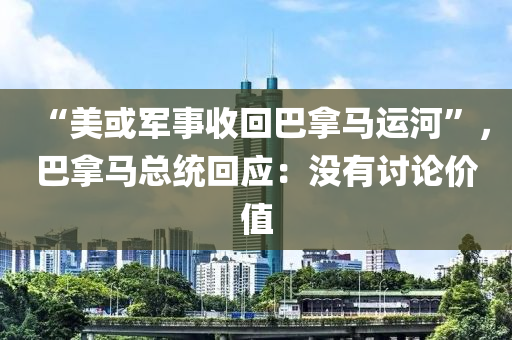 “美或军事收回巴拿马运河”，巴拿马总统回应：没有讨论价值